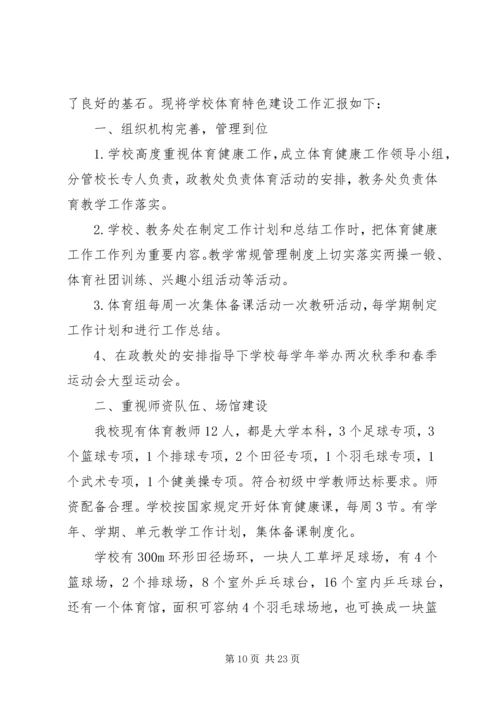 了良好的基石。现将学校体育特色建设工作汇报如下：

一、组织机构完善，管理到位

1.学校高度重视体育健康工作，成立体育健康工作领导小组，分管校长专人负责，政教处负责体育活动的安排，教务处负责体育教学工作落实。

2.学校、教务处在制定工作计划和总结工作时，把体育健康工作工作列为重要内容。教学常规管理制度上切实落实两操一锻、体育社团训练、兴趣小组活动等活动。

3.体育组每周一次集体备课活动一次教研活动，每学期制定工作计划和进行工作总结。

4、在政教处的安排指导下学校每学年举办两次秋季和春季运动会大型运动会。

二、重视师资队伍、场馆建设

我校现有体育教师12人，都是大学本科，3个足球专项，3个篮球专项，1个排球专项，2个田径专项，1个羽毛球专项，1个武术专项，1个健美操专项。符合初级中学教师达标要求。师资配备合理。学校按国家规定开好体育健康课，每周3节。有学年、学期、单元教学工作计划，集体备课制度化。

学校有300m环形田径场环，一块人工草坪足球场，有4个篮球场，2个排球场，8个室外乒乓球台，16个室内乒乓球台，还有一个体育馆，面积可容纳4个羽毛球场地，也可换成一块篮

第10页 共23页